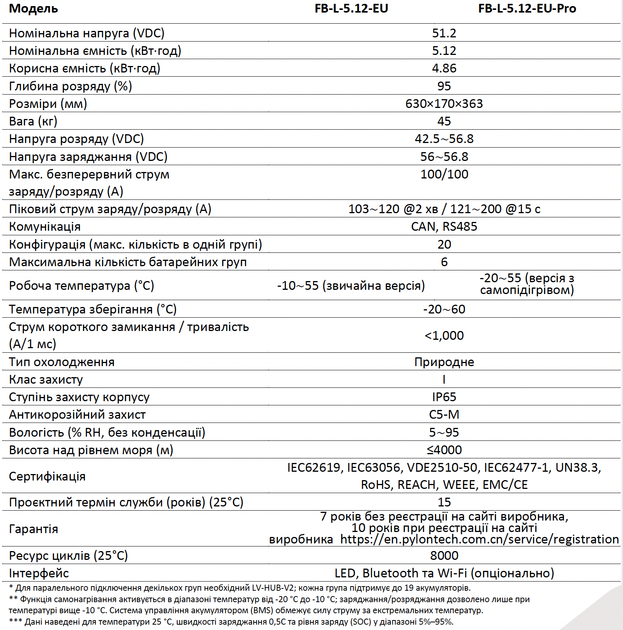 | Модель | FB-L-5.12-EU | FB-L-5.12-EU-Pro |
|---|---|---|
| Номінальна напруга (VDC) | 51.2 | |
| Номінальна ємність (кВт·год) | 5.12 | |
| Корисна ємність (кВт·год) | 4.86 | |
| Глибина розряду (%) | 95 | |
| Розміри (мм) | 630×170×363 | |
| Вага (кг) | 45 | |
| Напруга розряду (VDC) | 42.5~56.8 | |
| Напруга заряджання (VDC) | 56~56.8 | |
| Макс. безперервний струм заряду/розряду (А) | 100/100 | |
| Піковий струм заряду/розряду (А) | 103~120 @2 хв / 121~200 @15 с | |
| Комунікація | CAN, RS485 | |
| Конфігурація (макс. кількість в одній групі) | 20 | |
| Максимальна кількість батарейних груп | 6 | |
| Робоча температура (°C) | -10~55 (звичайна версія) | -20~55 (версія з самопідігрівом) |
| Температура зберігання (°C) | -20~60 | |
| Струм короткого замикання / тривалість (А/1 мс) | <1,000 | |
| Тип охолодження | Природне | |
| Клас захисту | I | |
| Ступінь захисту корпусу | IP65 | |
| Антикорозійний захист | C5-M | |
| Вологість (% RH, без конденсації) | 5~95 | |
| Висота над рівнем моря (м) | ≤4000 | |
| Сертифікація | IEC62619, IEC63056, VDE2510-50, IEC62477-1, UN38.3, RoHS, REACH, WEEE, EMC/CE | |
| Проєктний термін служби (років) (25°C) | 15 | |
| Гарантія | 7 років без реєстрації на сайті виробника, 10 років при реєстрації на сайті виробника https://en.pylontech.com.cn/service/registration | |
| Ресурс циклів (25°C) | 8000 | |
| Інтерфейс | LED, Bluetooth та Wi-Fi (опціонально) | |

* Для паралельного підключення декількох груп необхідний LV-HUB-V2; кожна група підтримує до 19 акумуляторів.
** Функція самонагрівання активується в діапазоні температур від -20 °C до -10 °C; заряджання/розряджання дозволено лише при температурі вище -10 °C. Система управління акумулятором (BMS) обмежує силу струму за екстремальних температур.
*** Дані наведені для температури 25 °C, швидкості заряджання 0,5C та рівня заряду (SOC) у діапазоні 5%–95%.